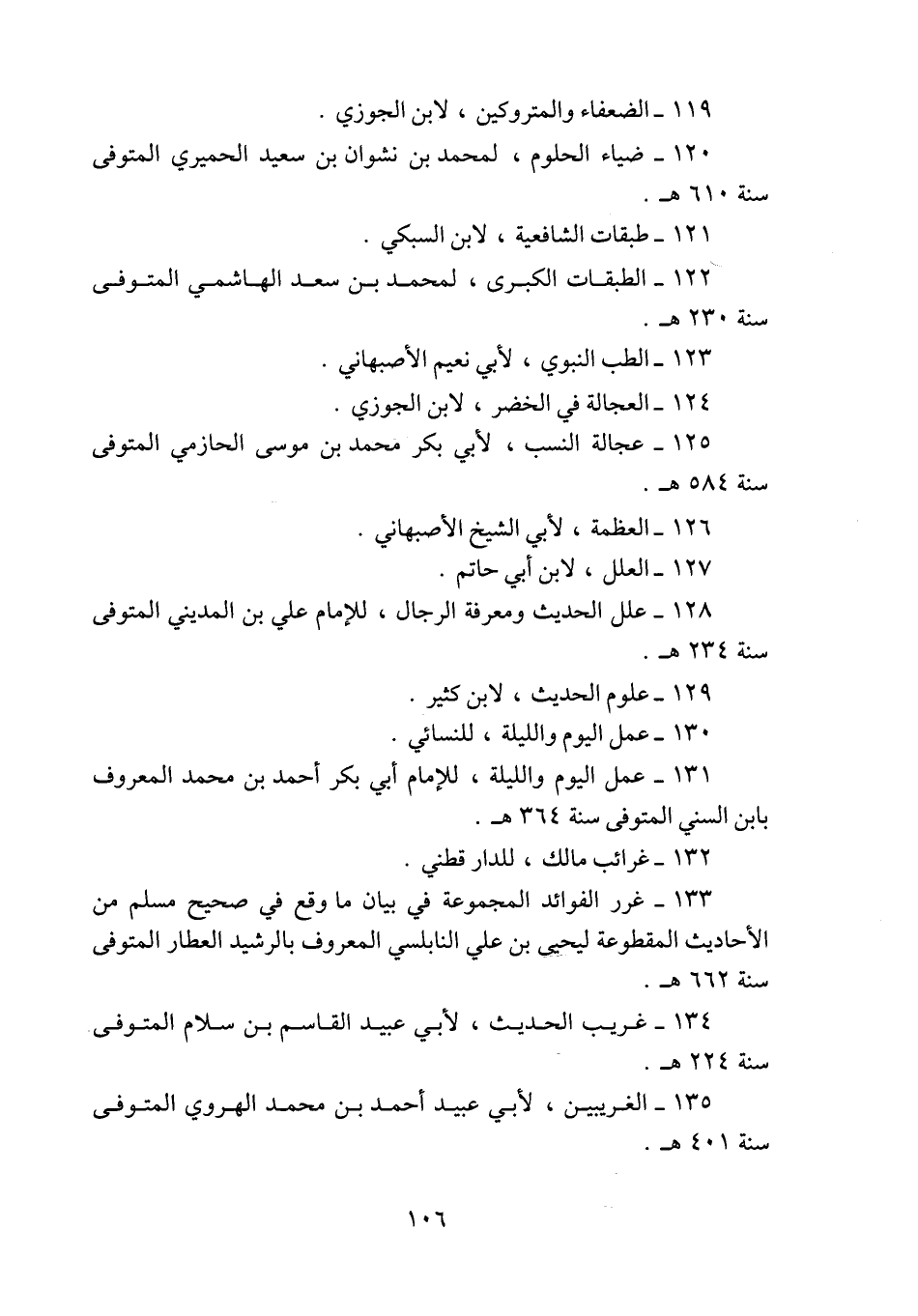 ١١٩ ـ الضعفاء والمتروكين ، لابن الجوزي .

١٢٠ ـ ضياء الحلوم ، لمحمد بن نشوان بن سعيد الحميري المتوفى سنة ٦١٠ هـ .

١٢١ ـ طبقات الشافعية ، لابن السبكي .

١٢٢ ـ الطبقات الكبرى ، لمحمد بن سعد الهاشمي المتوفى سنة ٢٣٠ هـ .

١٢٣ ـ الطب النبوي ، لأبي نعيم الأصبهاني .

١٢٤ ـ العجالة في الخضر ، لابن الجوزي .

١٢٥ ـ عجالة النسب ، لأبي بكر محمد بن موسى الحازمي المتوفى سنة ٥٨٤ هـ .

١٢٦ ـ العظمة ، لأبي الشيخ الأصبهاني .

١٢٧ ـ العلل ، لابن أبي حاتم .

١٢٨ ـ علل الحديث ومعرفة الرجال ، للإمام علي بن المديني المتوفى سنة ٢٣٤ هـ .

١٢٩ ـ علوم الحديث ، لابن كثير .

١٣٠ ـ عمل اليوم والليلة ، للنسائي .

١٣١ ـ عمل اليوم والليلة ، للإمام أبي بكر أحمد بن محمد المعروف بابن السني المتوفى سنة ٣٦٤ هـ .

١٣٢ ـ غرائب مالك ، للدار قطني .

١٣٣ ـ غرر الفوائد المجموعة في بيان ما وقع في صحيح مسلم من الأحاديث المقطوعة ليحيى بن علي النابلسي المعروف بالرشيد العطار المتوفى سنة ٦٦٢ هـ .

١٣٤ ـ غريب الحديث ، لأبي عبيد القاسم بن سلام المتوفى سنة ٢٢٤ هـ .

١٣٥ ـ الغريبين ، لأبي عبيد أحمد بن محمد الهروي المتوفى سنة ٤٠١ هـ .

١٠٦